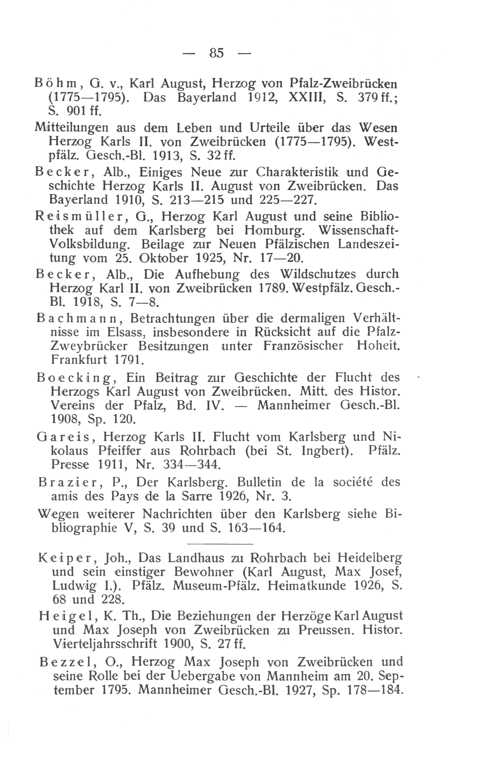 — 85 —

Böhm, G. v., Karl August, Herzog von Pfalz-Zweibrücken (1775—1795). Das Bayerland 1912, XXIII, S. 379 ff.; S. 901 ff.

Mitteilungen aus dem Leben und Urteile über das Wesen Herzog Karls II. von Zweibrücken (1775—1795). Westpfälz. Gesch.-Bl. 1913, S. 32 ff.

Becker, Alb., Einiges Neue zur Charakteristik und Geschichte Herzog Karls II. August von Zweibrücken. Das Bayerland 1910, S. 213—215 und 225—227.

Reismüller, G., Herzog Karl August und seine Bibliothek auf dem Karlsberg bei Homburg. Wissenschaft-Volksbildung. Beilage zur Neuen Pfälzischen Landeszeitung vom 25. Oktober 1925, Nr. 17—20.

Becker, Alb., Die Aufhebung des Wildschutzes durch Herzog Karl II. von Zweibrücken 1789. Westpfälz. Gesch.-Bl. 1918, S. 7—8.

Bachmann, Betrachtungen über die dermaligen Verhältnisse im Elsass, insbesondere in Rücksicht auf die Pfalz-Zweybrücker Besitzungen unter Französischer Hoheit. Frankfurt 1791.

Boecking, Ein Beitrag zur Geschichte der Flucht des Herzogs Karl August von Zweibrücken. Mitt. des Histor. Vereins der Pfalz, Bd. IV. — Mannheimer Gesch.-Bl. 1908, Sp. 120.

Gareis, Herzog Karls II. Flucht vom Karlsberg und Nikolaus Pfeiffer aus Rohrbach (bei St. Ingbert). Pfälz. Presse 1911, Nr. 334—344.

Brazier, P., Der Karlsberg. Bulletin de la société des amis des Pays de la Sarre 1926, Nr. 3.

Wegen weiterer Nachrichten über den Karlsberg siehe Bibliographie V, S. 39 und S. 163—164.

Keiper, Joh., Das Landhaus zu Rohrbach bei Heidelberg und sein einstiger Bewohner (Karl August, Max Josef, Ludwig I.). Pfälz. Museum-Pfälz. Heimatkunde 1926, S. 68 und 228.

Heigel, K. Th., Die Beziehungen der Herzöge Karl August und Max Joseph von Zweibrücken zu Preussen. Histor. Vierteljahrsschrift 1900, S. 27 ff.

Bezzel, O., Herzog Max Joseph von Zweibrücken und seine Rolle bei der Uebergabe von Mannheim am 20. September 1795. Mannheimer Gesch.-Bl. 1927, Sp. 178—184.